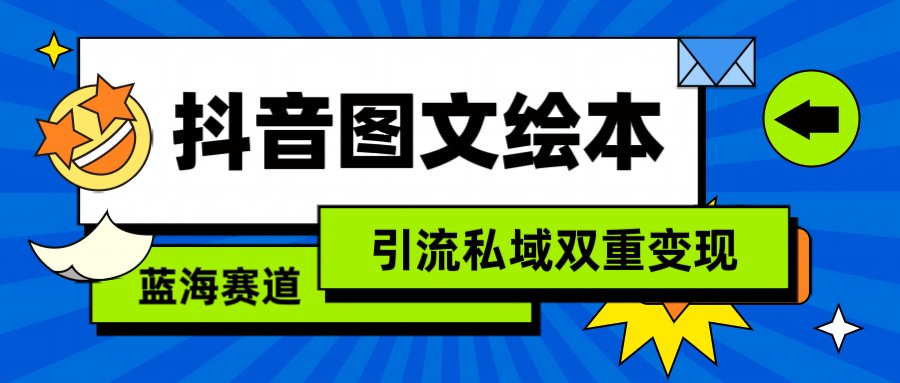 抖音图文绘本

引流私域双重变现

蓝海赛道